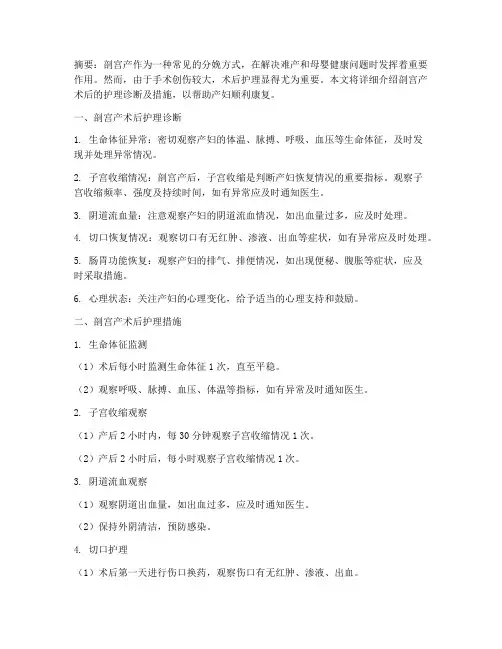 摘要：剖宫产作为一种常见的分娩方式，在解决难产和母婴健康问题时发挥着重要作用。然而，由于手术创伤较大，术后护理显得尤为重要。本文将详细介绍剖宫产术后的护理诊断及措施，以帮助产妇顺利康复。

一、剖宫产术后护理诊断

1. 生命体征异常：密切观察产妇的体温、脉搏、呼吸、血压等生命体征，及时发现并处理异常情况。

2. 子宫收缩情况：剖宫产后，子宫收缩是判断产妇恢复情况的重要指标。观察子宫收缩频率、强度及持续时间，如有异常应及时通知医生。

3. 阴道流血量：注意观察产妇的阴道流血情况，如出血量过多，应及时处理。

4. 切口恢复情况：观察切口有无红肿、渗液、出血等症状，如有异常应及时处理。

5. 肠胃功能恢复：观察产妇的排气、排便情况，如出现便秘、腹胀等症状，应及时采取措施。

6. 心理状态：关注产妇的心理变化，给予适当的心理支持和鼓励。

二、剖宫产术后护理措施

1. 生命体征监测

（1）术后每小时监测生命体征 1 次，直至平稳。

（2）观察呼吸、脉搏、血压、体温等指标，如有异常及时通知医生。

2. 子宫收缩观察

（1）产后 2 小时内，每 30 分钟观察子宫收缩情况 1 次。

（2）产后 2 小时后，每小时观察子宫收缩情况 1 次。

3. 阴道流血观察

（1）观察阴道出血量，如出血过多，应及时通知医生。

（2）保持外阴清洁，预防感染。

4. 切口护理

（1）术后第一天进行伤口换药，观察伤口有无红肿、渗液、出血。